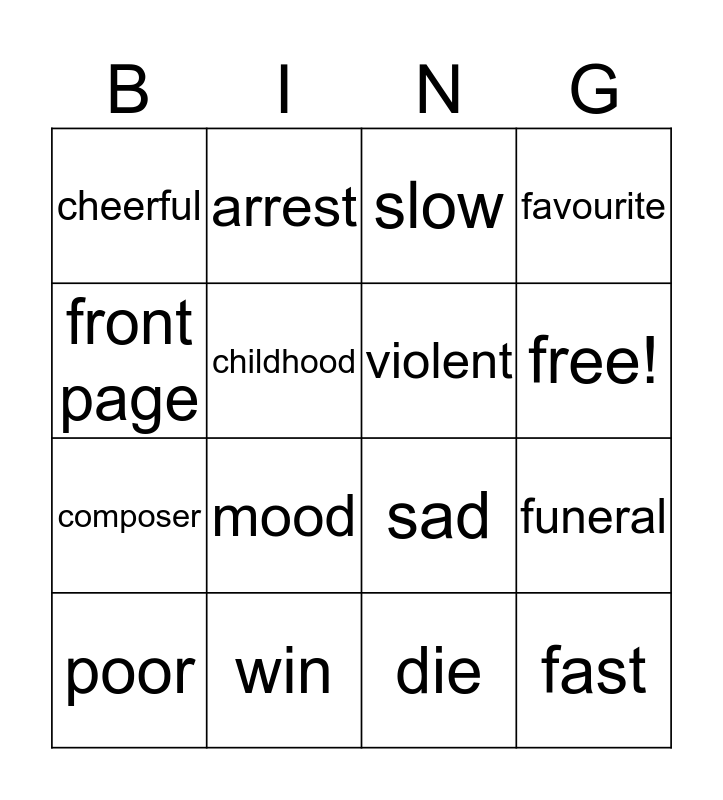 | B | I | N | G |
|---|---|---|---|
| cheerful | arrest | slow | favourite |
| front page | childhood | violent | free! |
| composer | mood | sad | funeral |
| poor | win | die | fast |